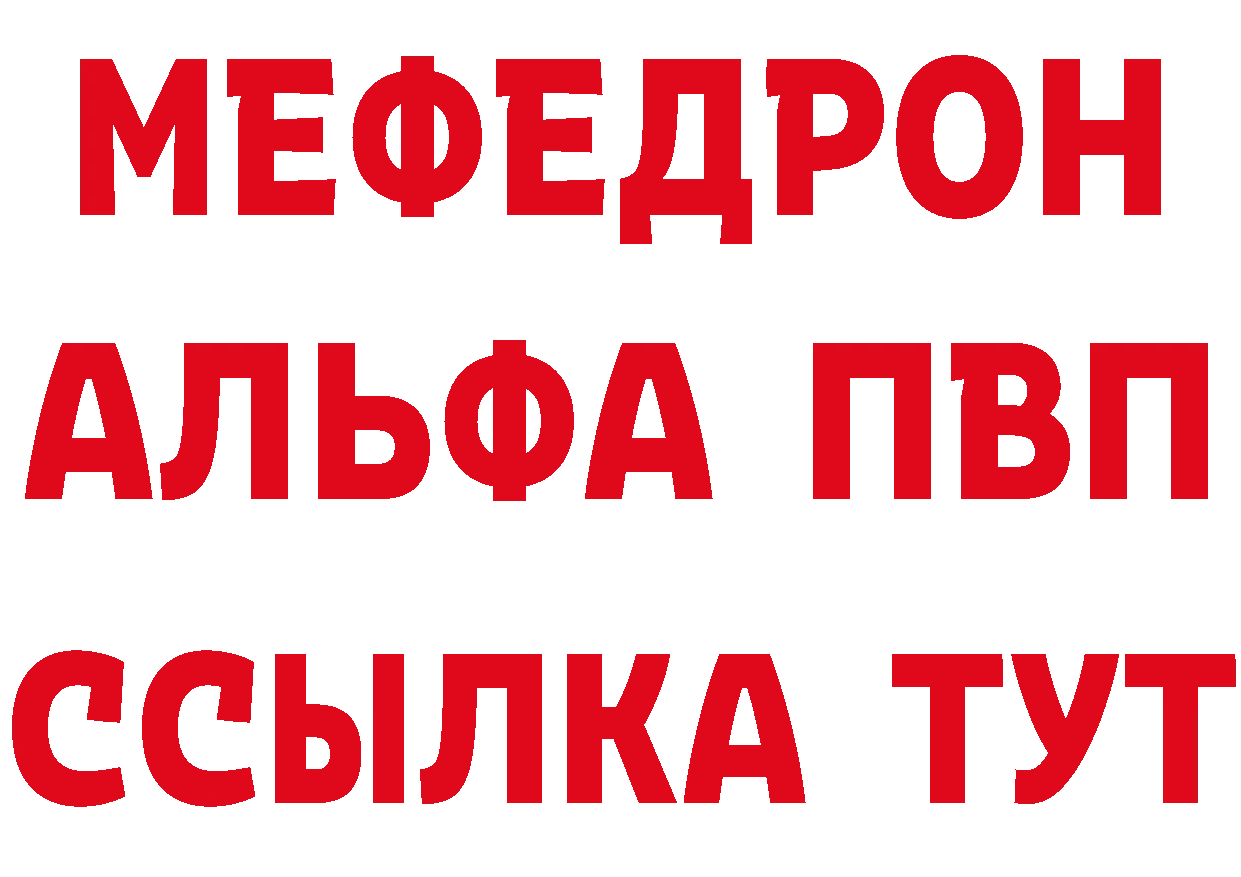 МЕФЕДРОН
АЛЬФА ПВП
ССЫЛКА ТУТ